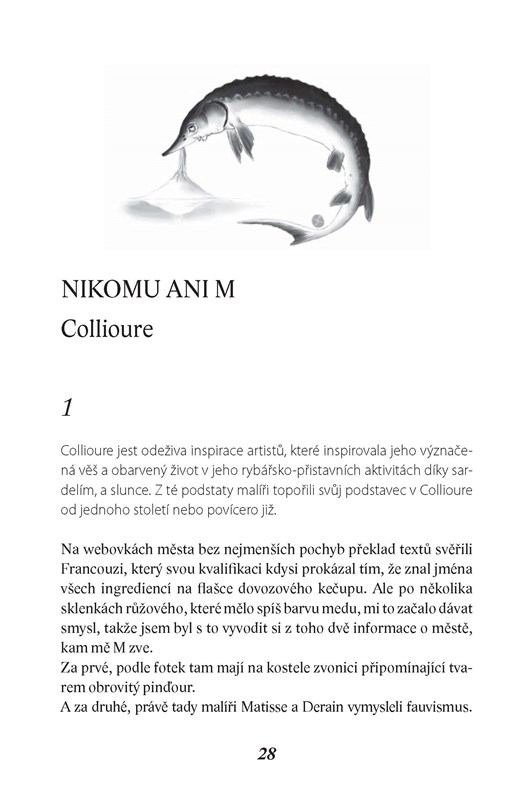 NIKOMU ANI M

Collioure

1

Collioure jest odeživa inspirace artistů, které inspirovala jeho význačená věš a obarvený život v jeho rybářsko-přistavních aktivitách díky sardelím, a slunce. Z té podstaty malíři topořili svůj podstavec v Collioure od jednoho století nebo povícero již.

Na webovkách města bez nejmenších pochyb překlad textů svěřili Francouzi, který svou kvalifikaci kdysi prokázal tím, že znal jména všech ingrediencí na flašce dovozového kečupu. Ale po několika sklenkách růžového, které mělo spíš barvu medu, mi to začalo dávat smysl, takže jsem byl s to vyvodit si z toho dvě informace o městě, kam mě M zve.
Za prvé, podle fotek tam mají na kostele zvonici připomínající tvarem obrovitý pinďour.
A za druhé, právě tady malíři Matisse a Derain vymysleli fauvismus.

28